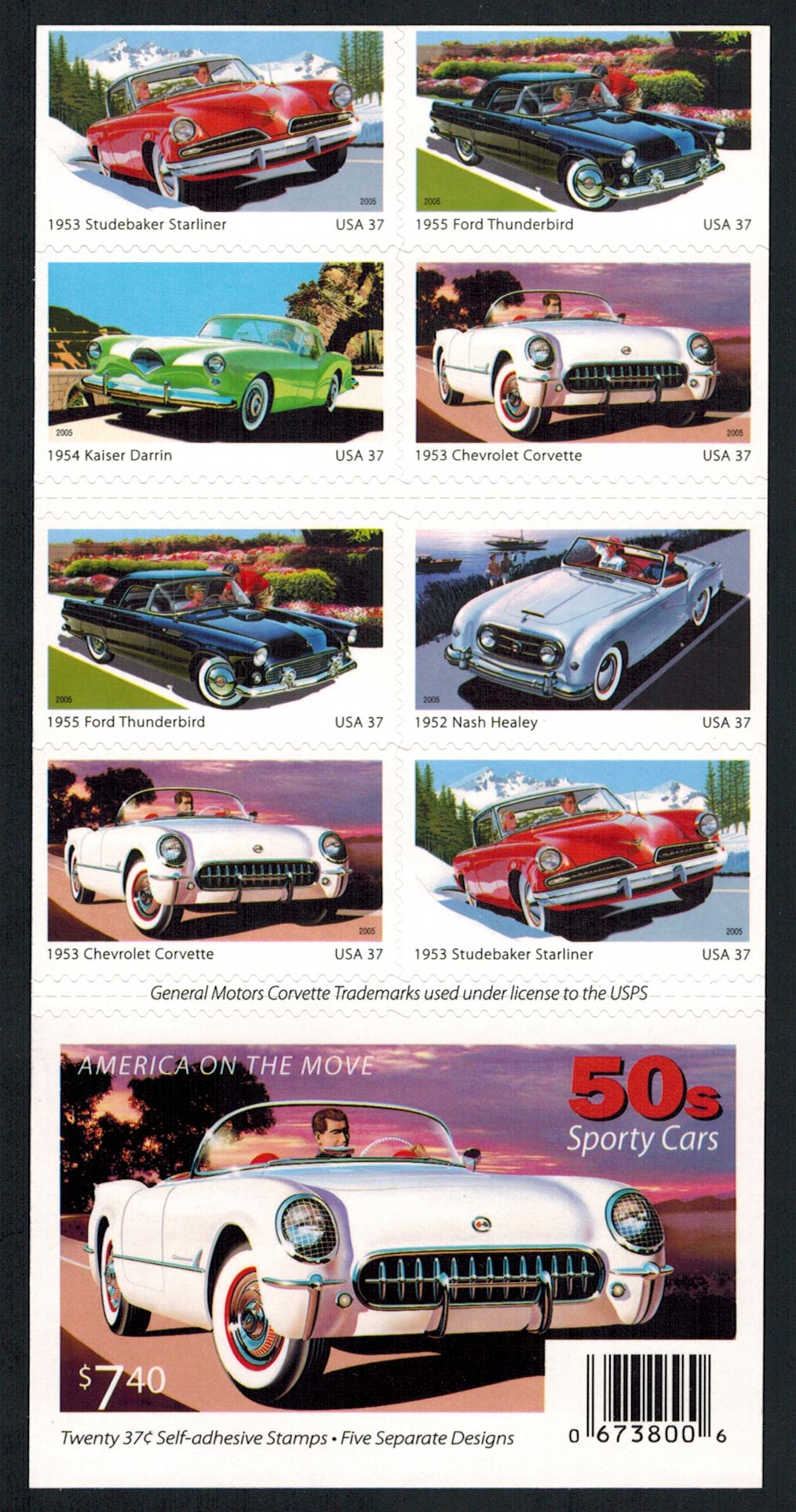 2005

1953 Studebaker Starliner USA 37

2005

1955 Ford Thunderbird USA 37

2005

1954 Kaiser Darrin USA 37

2005

1953 Chevrolet Corvette USA 37

2005

1955 Ford Thunderbird USA 37

2005

1952 Nash Healey USA 37

2005

1953 Chevrolet Corvette USA 37

2005

1953 Studebaker Starliner USA 37

General Motors Corvette Trademarks used under license to the USPS

AMERICA ON THE MOVE

50s
Sporty Cars

$7.40

Twenty 37¢ Self-adhesive Stamps • Five Separate Designs

0 673800 6